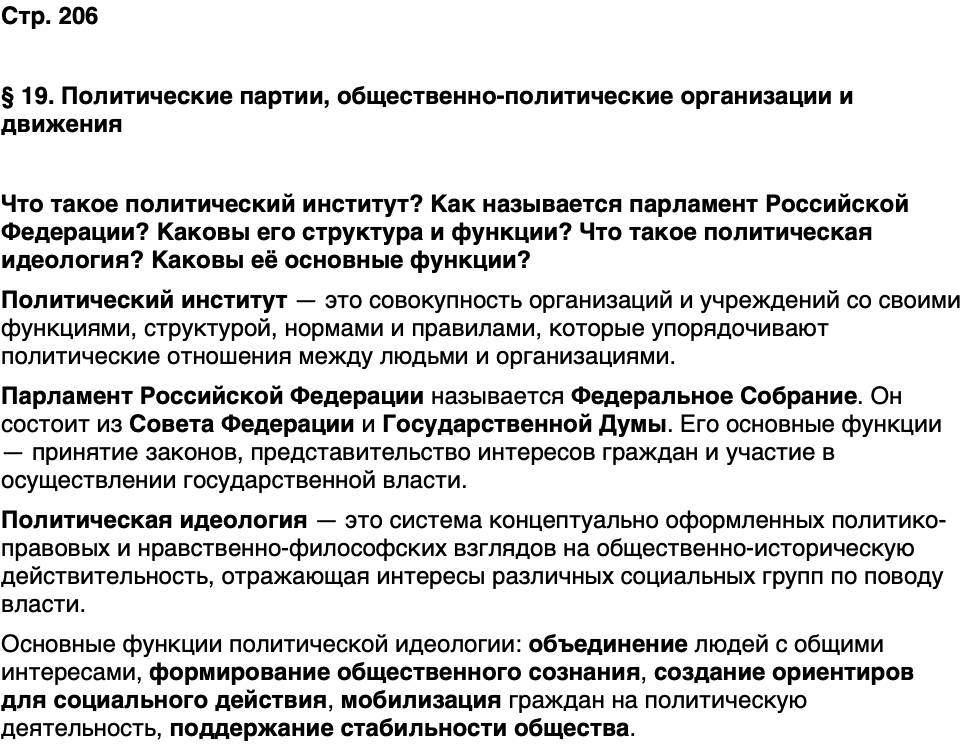 Стр. 206

§ 19. Политические партии, общественно-политические организации и движения

Что такое политический институт? Как называется парламент Российской Федерации? Каковы его структура и функции? Что такое политическая идеология? Каковы её основные функции?

Политический институт — это совокупность организаций и учреждений со своими функциями, структурой, нормами и правилами, которые упорядочивают политические отношения между людьми и организациями.

Парламент Российской Федерации называется Федеральное Собрание. Он состоит из Совета Федерации и Государственной Думы. Его основные функции — принятие законов, представительство интересов граждан и участие в осуществлении государственной власти.

Политическая идеология — это система концептуально оформленных политико-правовых и нравственно-философских взглядов на общественно-историческую действительность, отражающая интересы различных социальных групп по поводу власти.

Основные функции политической идеологии: объединение людей с общими интересами, формирование общественного сознания, создание ориентиров для социального действия, мобилизация граждан на политическую деятельность, поддержание стабильности общества.